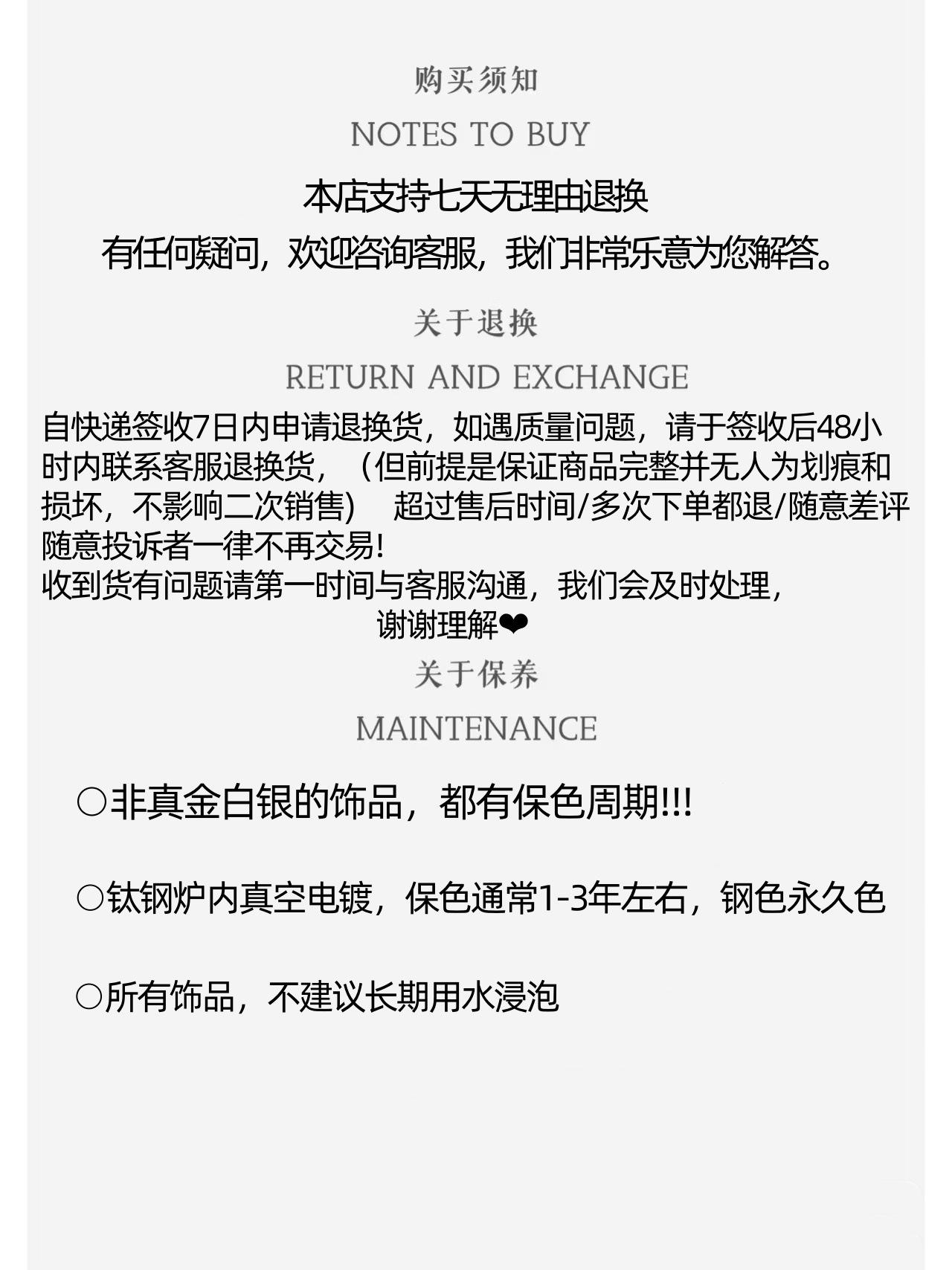 购买须知

NOTES TO BUY

本店支持七天无理由退换

有任何疑问，欢迎咨询客服，我们非常乐意为您解答。

关于退换

RETURN AND EXCHANGE

自快递签收7日内申请退换货，如遇质量问题，请于签收后48小时内联系客服退换货，（但前提是保证商品完整并无人为划痕和损坏，不影响二次销售） 超过售后时间/多次下单都退/随意差评随意投诉者一律不再交易!

收到货有问题请第一时间与客服沟通，我们会及时处理，

谢谢理解❤

关于保养

MAINTENANCE

○非真金白银的饰品，都有保色周期!!!

○钛钢炉内真空电镀，保色通常1-3年左右，钢色永久色

○所有饰品，不建议长期用水浸泡